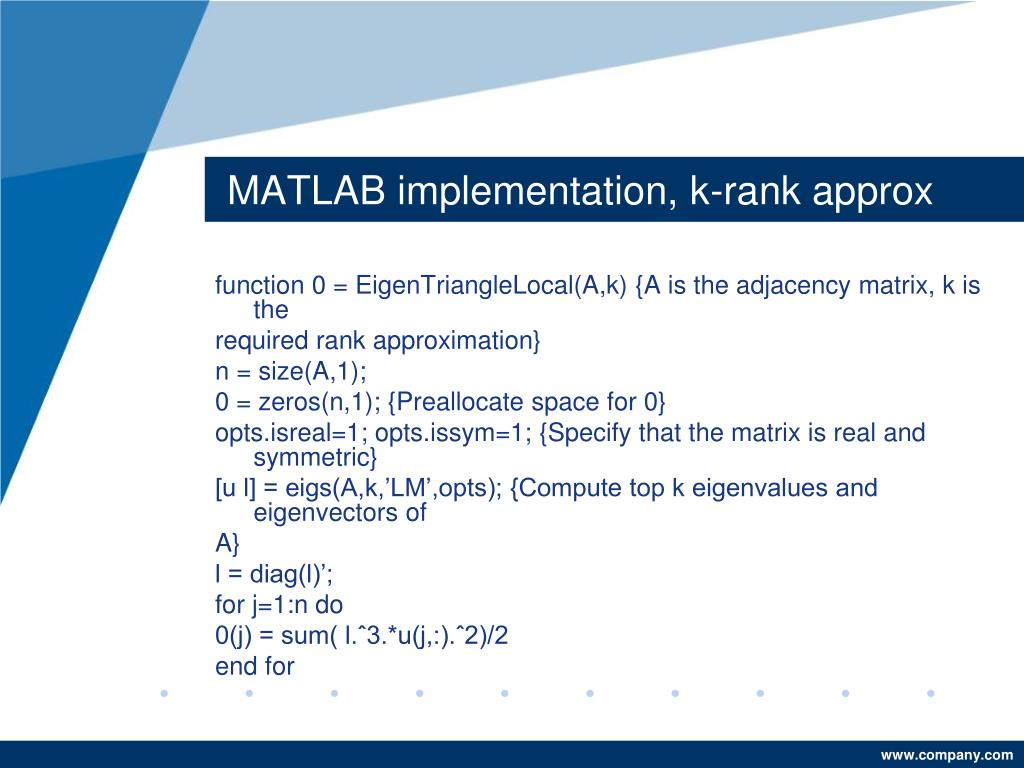 MATLAB implementation, k-rank approx

function 0 = EigenTriangleLocal(A,k) {A is the adjacency matrix, k is the
required rank approximation}
n = size(A,1);
0 = zeros(n,1); {Preallocate space for 0}
opts.isreal=1; opts.issym=1; {Specify that the matrix is real and symmetric}
[u l] = eigs(A,k,’LM’,opts); {Compute top k eigenvalues and eigenvectors of
A}
l = diag(l)’;
for j=1:n do
0(j) = sum( l.ˆ3.*u(j,:).ˆ2)/2
end for

www.company.com